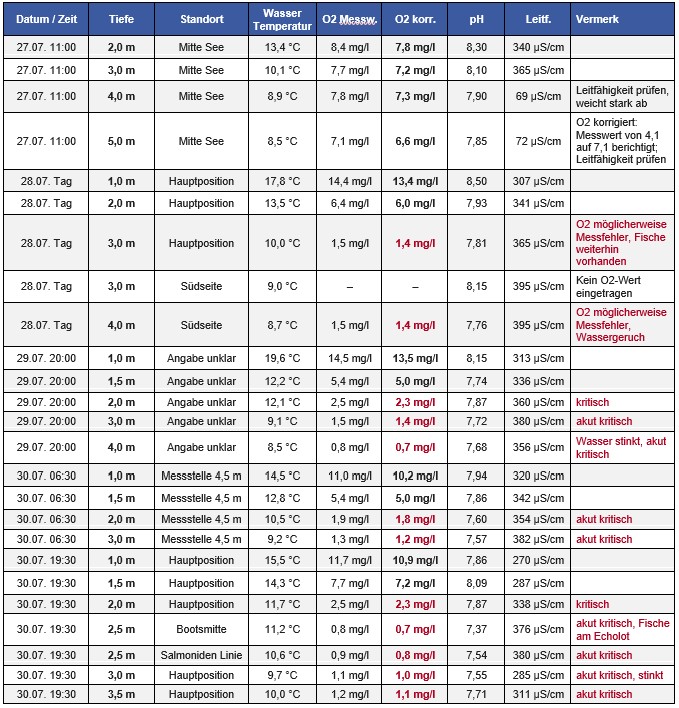 | Datum / Zeit | Tiefe | Standort | Wasser Temperatur | O2 Messw. | O2 korr. | pH | Leitf. | Vermerk |
|---|---|---|---|---|---|---|---|---|
| 27.07. 11:00 | 2,0 m | Mitte See | 13,4 °C | 8,4 mg/l | 7,8 mg/l | 8,30 | 340 µS/cm | |
| 27.07. 11:00 | 3,0 m | Mitte See | 10,1 °C | 7,7 mg/l | 7,2 mg/l | 8,10 | 365 µS/cm | |
| 27.07. 11:00 | 4,0 m | Mitte See | 8,9 °C | 7,8 mg/l | 7,3 mg/l | 7,90 | 69 µS/cm | Leitfähigkeit prüfen, weicht stark ab |
| 27.07. 11:00 | 5,0 m | Mitte See | 8,5 °C | 7,1 mg/l | 6,6 mg/l | 7,85 | 72 µS/cm | O2 korrigiert: Messwert von 4,1 auf 7,1 berichtigt; Leitfähigkeit prüfen |
| 28.07. Tag | 1,0 m | Hauptposition | 17,8 °C | 14,4 mg/l | 13,4 mg/l | 8,50 | 307 µS/cm | |
| 28.07. Tag | 2,0 m | Hauptposition | 13,5 °C | 6,4 mg/l | 6,0 mg/l | 7,93 | 341 µS/cm | |
| 28.07. Tag | 3,0 m | Hauptposition | 10,0 °C | 1,5 mg/l | 1,4 mg/l | 7,81 | 365 µS/cm | O2 möglicherweise Messfehler, Fische weiterhin vorhanden |
| 28.07. Tag | 3,0 m | Südseite | 9,0 °C | – | – | 8,15 | 395 µS/cm | Kein O2-Wert eingetragen |
| 28.07. Tag | 4,0 m | Südseite | 8,7 °C | 1,5 mg/l | 1,4 mg/l | 7,76 | 395 µS/cm | O2 möglicherweise Messfehler, Wassergeruch |
| 29.07. 20:00 | 1,0 m | Angabe unklar | 19,6 °C | 14,5 mg/l | 13,5 mg/l | 8,15 | 313 µS/cm | |
| 29.07. 20:00 | 1,5 m | Angabe unklar | 12,2 °C | 5,4 mg/l | 5,0 mg/l | 7,74 | 336 µS/cm | |
| 29.07. 20:00 | 2,0 m | Angabe unklar | 12,1 °C | 2,5 mg/l | 2,3 mg/l | 7,87 | 360 µS/cm | kritisch |
| 29.07. 20:00 | 3,0 m | Angabe unklar | 9,1 °C | 1,5 mg/l | 1,4 mg/l | 7,72 | 380 µS/cm | akut kritisch |
| 29.07. 20:00 | 4,0 m | Angabe unklar | 8,5 °C | 0,8 mg/l | 0,7 mg/l | 7,68 | 356 µS/cm | Wasser stinkt, akut kritisch |
| 30.07. 06:30 | 1,0 m | Messstelle 4,5 m | 14,5 °C | 11,0 mg/l | 10,2 mg/l | 7,94 | 320 µS/cm | |
| 30.07. 06:30 | 1,5 m | Messstelle 4,5 m | 12,8 °C | 5,4 mg/l | 5,0 mg/l | 7,86 | 342 µS/cm | |
| 30.07. 06:30 | 2,0 m | Messstelle 4,5 m | 10,5 °C | 1,9 mg/l | 1,8 mg/l | 7,60 | 354 µS/cm | akut kritisch |
| 30.07. 06:30 | 3,0 m | Messstelle 4,5 m | 9,2 °C | 1,3 mg/l | 1,2 mg/l | 7,57 | 382 µS/cm | akut kritisch |
| 30.07. 19:30 | 1,0 m | Hauptposition | 15,5 °C | 11,7 mg/l | 10,9 mg/l | 7,86 | 270 µS/cm | |
| 30.07. 19:30 | 1,5 m | Hauptposition | 14,3 °C | 7,7 mg/l | 7,2 mg/l | 8,09 | 287 µS/cm | |
| 30.07. 19:30 | 2,0 m | Hauptposition | 11,7 °C | 2,5 mg/l | 2,3 mg/l | 7,87 | 338 µS/cm | kritisch |
| 30.07. 19:30 | 2,5 m | Bootsmitte | 11,2 °C | 0,8 mg/l | 0,7 mg/l | 7,37 | 376 µS/cm | akut kritisch, Fische am Echolot |
| 30.07. 19:30 | 2,5 m | Salmoniden Linie | 10,6 °C | 0,9 mg/l | 0,8 mg/l | 7,54 | 380 µS/cm | akut kritisch |
| 30.07. 19:30 | 3,0 m | Hauptposition | 9,7 °C | 1,1 mg/l | 1,0 mg/l | 7,55 | 285 µS/cm | akut kritisch, stinkt |
| 30.07. 19:30 | 3,5 m | Hauptposition | 10,0 °C | 1,2 mg/l | 1,1 mg/l | 7,71 | 311 µS/cm | akut kritisch |